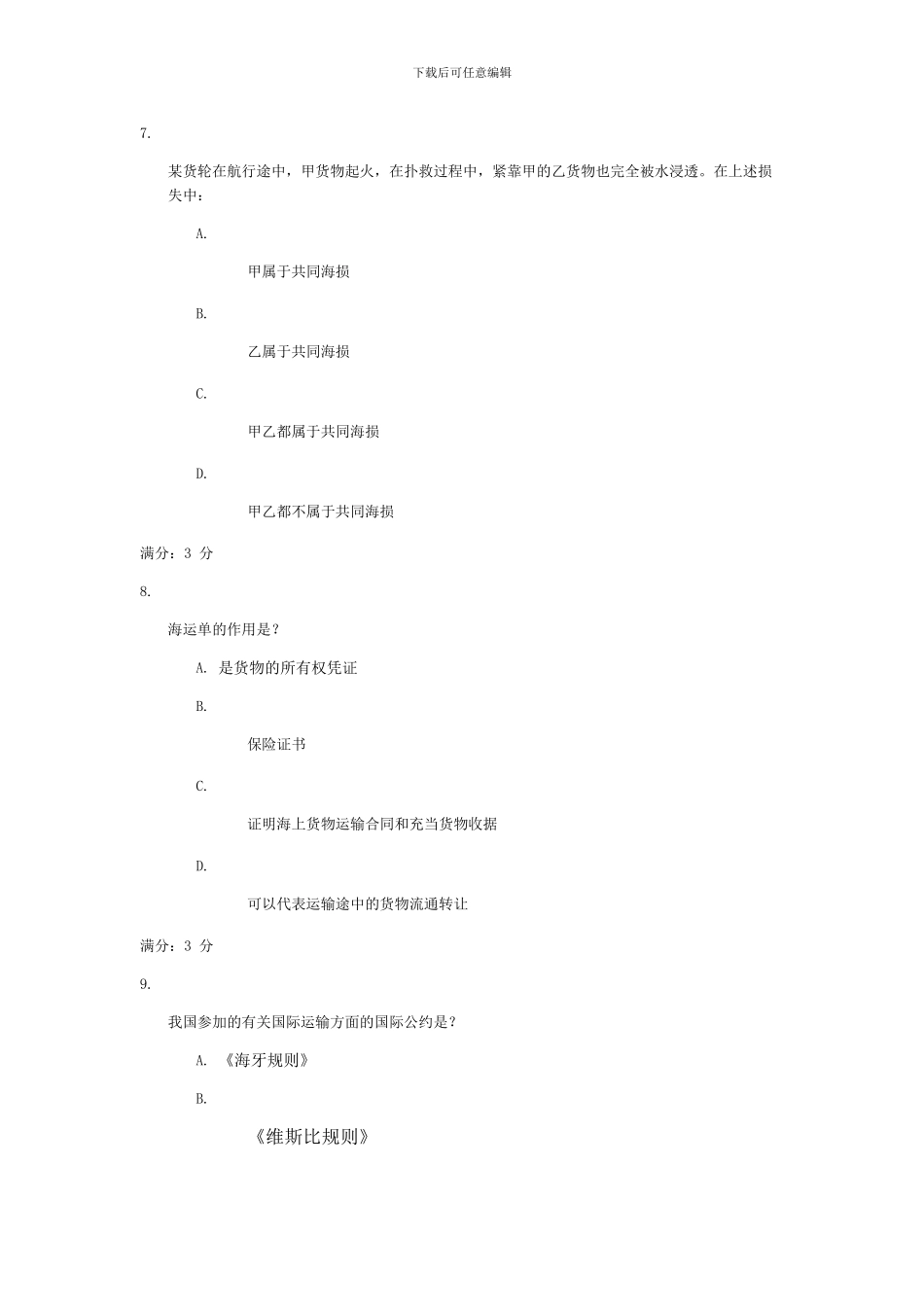 下载后可任意编辑

7.

某货轮在航行途中，甲货物起火，在扑救过程中，紧靠甲的乙货物也完全被水浸透。在上述损失中：

A.

甲属于共同海损

B.

乙属于共同海损

C.

甲乙都属于共同海损

D.

甲乙都不属于共同海损

满分：3 分

8.

海运单的作用是？

A. 是货物的所有权凭证

B.

保险证书

C.

证明海上货物运输合同和充当货物收据

D.

可以代表运输途中的货物流通转让

满分：3 分

9.

我国参加的有关国际运输方面的国际公约是？

A. 《海牙规则》

B.

《维斯比规则》